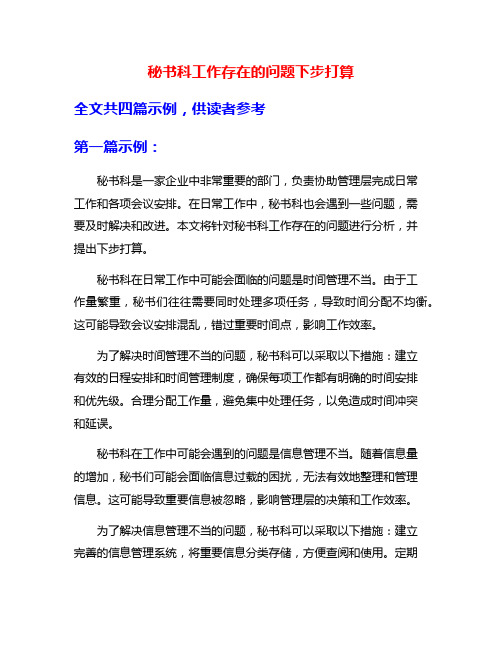 秘书科工作存在的问题下步打算

全文共四篇示例，供读者参考

第一篇示例：

秘书科是一家企业中非常重要的部门，负责协助管理层完成日常工作和各项会议安排。在日常工作中，秘书科也会遇到一些问题，需要及时解决和改进。本文将针对秘书科工作存在的问题进行分析，并提出下步打算。

秘书科在日常工作中可能会面临的问题是时间管理不当。由于工作量繁重，秘书们往往需要同时处理多项任务，导致时间分配不均衡。这可能导致会议安排混乱，错过重要时间点，影响工作效率。

为了解决时间管理不当的问题，秘书科可以采取以下措施：建立有效的日程安排和时间管理制度，确保每项工作都有明确的时间安排和优先级。合理分配工作量，避免集中处理任务，以免造成时间冲突和延误。

秘书科在工作中可能会遇到的问题是信息管理不当。随着信息量的增加，秘书们可能会面临信息过载的困扰，无法有效地整理和管理信息。这可能导致重要信息被忽略，影响管理层的决策和工作效率。

为了解决信息管理不当的问题，秘书科可以采取以下措施：建立完善的信息管理系统，将重要信息分类存储，方便查阅和使用。定期